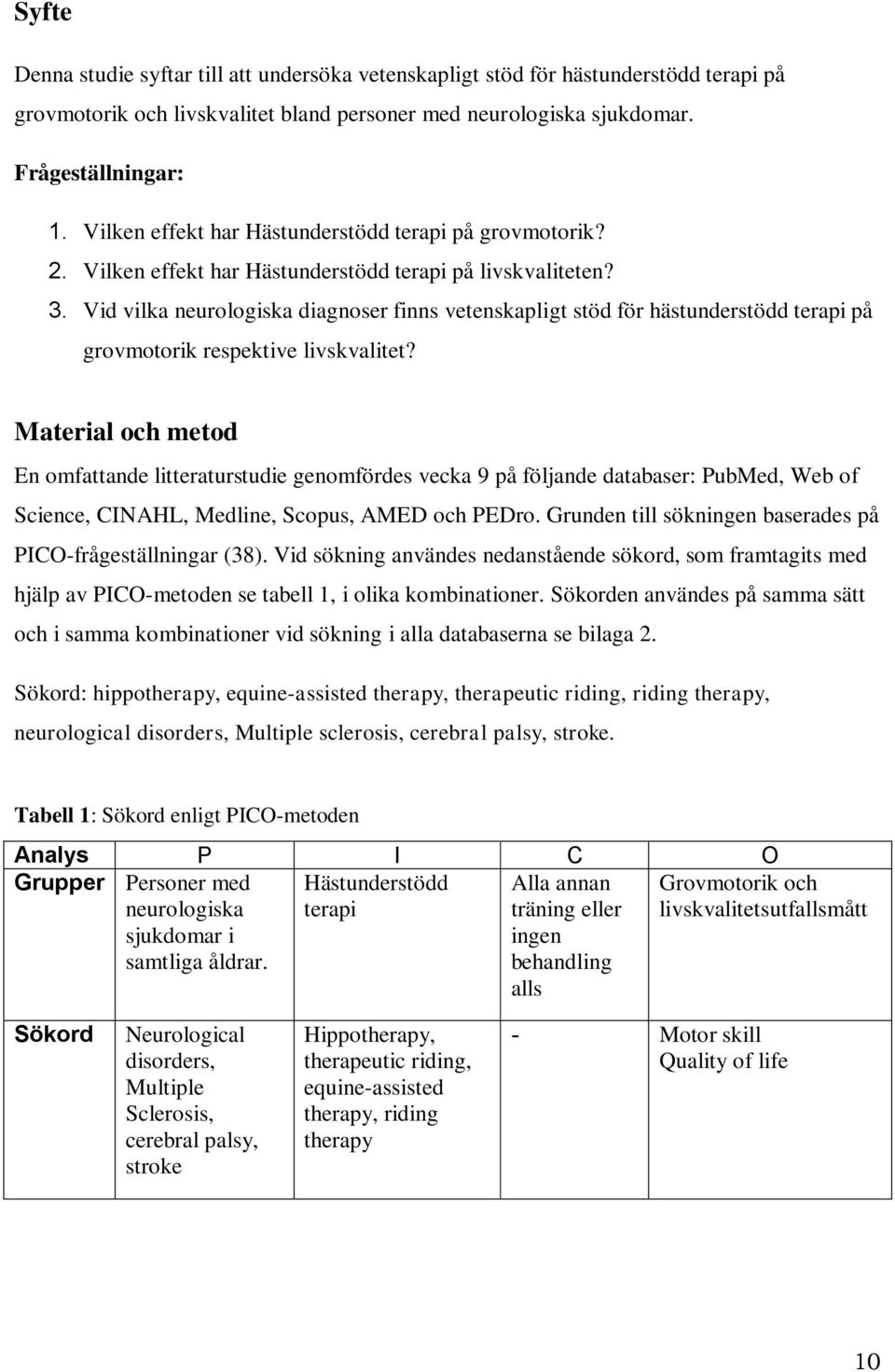 Syfte

Denna studie syftar till att undersöka vetenskapligt stöd för hästunderstödd terapi på grovmotorik och livskvalitet bland personer med neurologiska sjukdomar.

Frågeställningar:

1. Vilken effekt har Hästunderstödd terapi på grovmotorik?
2. Vilken effekt har Hästunderstödd terapi på livskvaliteten?
3. Vid vilka neurologiska diagnoser finns vetenskapligt stöd för hästunderstödd terapi på grovmotorik respektive livskvalitet?

Material och metod

En omfattande litteraturstudie genomfördes vecka 9 på följande databaser: PubMed, Web of Science, CINAHL, Medline, Scopus, AMED och PEDro. Grunden till sökningen baserades på PICO-frågeställningar (38). Vid sökning användes nedanstående sökord, som framtagits med hjälp av PICO-metoden se tabell 1, i olika kombinationer. Sökorden användes på samma sätt och i samma kombinationer vid sökning i alla databaserna se bilaga 2.

Sökord: hippotherapy, equine-assisted therapy, therapeutic riding, riding therapy, neurological disorders, Multiple sclerosis, cerebral palsy, stroke.

Tabell 1: Sökord enligt PICO-metoden

| Analys | P | I | C | O |
|---|---|---|---|---|
| Grupper | Personer med neurologiska sjukdomar i samtliga åldrar. | Hästunderstödd terapi | Alla annan träning eller ingen behandling alls | Grovmotorik och livskvalitetsutfallsmått |
| Sökord | Neurological disorders, Multiple Sclerosis, cerebral palsy, stroke | Hippotherapy, therapeutic riding, equine-assisted therapy, riding therapy | - | Motor skill Quality of life |

10